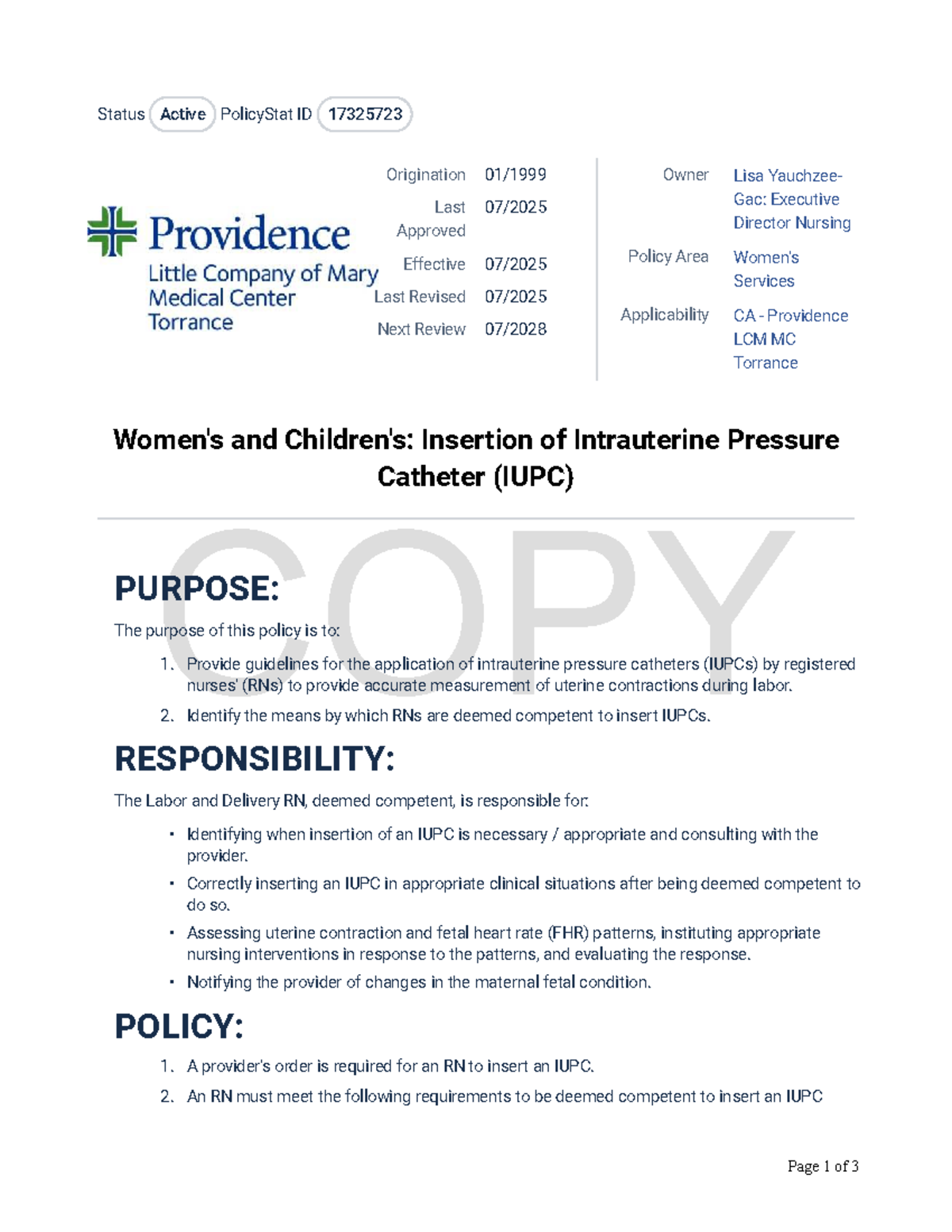 Status Active PolicyStat ID 17325723

Providence
Little Company of Mary
Medical Center
Torrance

Origination 01/1999
Last Approved 07/2025
Effective 07/2025
Last Revised 07/2025
Next Review 07/2028

Owner Lisa Yauchzee-Gac: Executive Director Nursing
Policy Area Women's Services
Applicability CA - Providence LCM MC Torrance

Women's and Children's: Insertion of Intrauterine Pressure Catheter (IUPC)

PURPOSE:

The purpose of this policy is to:

1. Provide guidelines for the application of intrauterine pressure catheters (IUPCs) by registered nurses' (RNs) to provide accurate measurement of uterine contractions during labor.
2. Identify the means by which RNs are deemed competent to insert IUPCs.

RESPONSIBILITY:

The Labor and Delivery RN, deemed competent, is responsible for:

• Identifying when insertion of an IUPC is necessary / appropriate and consulting with the provider.
• Correctly inserting an IUPC in appropriate clinical situations after being deemed competent to do so.
• Assessing uterine contraction and fetal heart rate (FHR) patterns, instituting appropriate nursing interventions in response to the patterns, and evaluating the response.
• Notifying the provider of changes in the maternal fetal condition.

POLICY:

1. A provider's order is required for an RN to insert an IUPC.
2. An RN must meet the following requirements to be deemed competent to insert an IUPC

Page 1 of 3

COPY